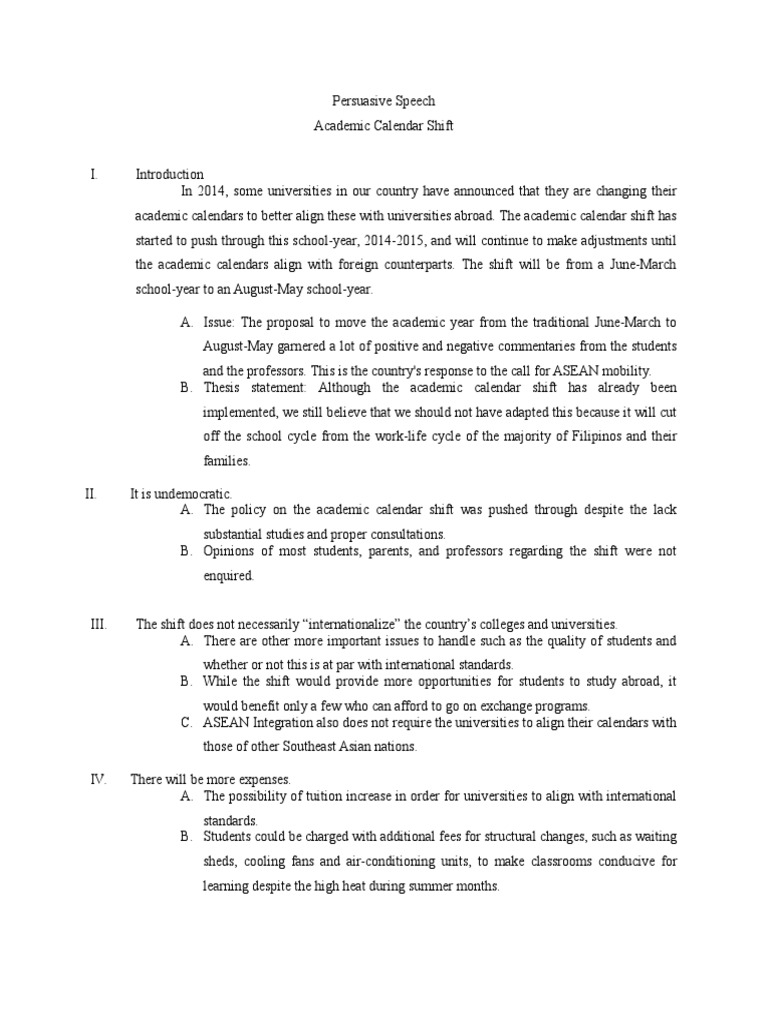 Persuasive Speech
Academic Calendar Shift

I. Introduction

In 2014, some universities in our country have announced that they are changing their academic calendars to better align these with universities abroad. The academic calendar shift has started to push through this school-year, 2014-2015, and will continue to make adjustments until the academic calendars align with foreign counterparts. The shift will be from a June-March school-year to an August-May school-year.

A. Issue: The proposal to move the academic year from the traditional June-March to August-May garnered a lot of positive and negative commentaries from the students and the professors. This is the country's response to the call for ASEAN mobility.

B. Thesis statement: Although the academic calendar shift has already been implemented, we still believe that we should not have adapted this because it will cut off the school cycle from the work-life cycle of the majority of Filipinos and their families.

II. It is undemocratic.

A. The policy on the academic calendar shift was pushed through despite the lack substantial studies and proper consultations.

B. Opinions of most students, parents, and professors regarding the shift were not enquired.

III. The shift does not necessarily "internationalize" the country's colleges and universities.

A. There are other more important issues to handle such as the quality of students and whether or not this is at par with international standards.

B. While the shift would provide more opportunities for students to study abroad, it would benefit only a few who can afford to go on exchange programs.

C. ASEAN Integration also does not require the universities to align their calendars with those of other Southeast Asian nations.

IV. There will be more expenses.

A. The possibility of tuition increase in order for universities to align with international standards.

B. Students could be charged with additional fees for structural changes, such as waiting sheds, cooling fans and air-conditioning units, to make classrooms conducive for learning despite the high heat during summer months.